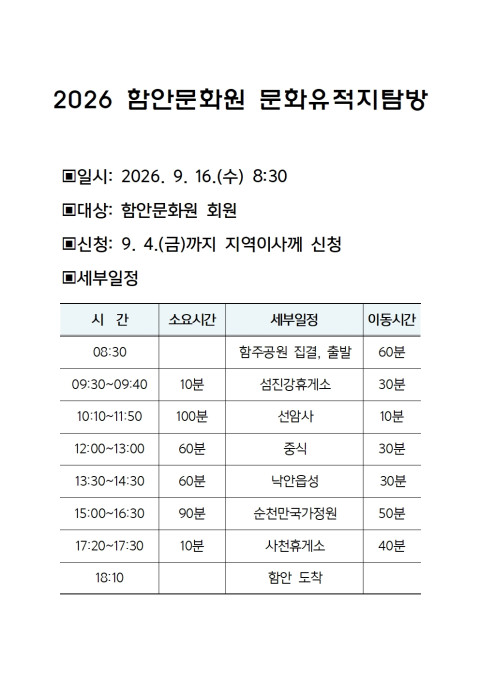 2026 함안문화원 문화유적지탐방

▣일시: 2026. 9. 16.(수) 8:30

▣대상: 함안문화원 회원

▣신청: 9. 4.(금)까지 지역이사께 신청

▣세부일정

| 시 간 | 소요시간 | 세부일정 | 이동시간 |
|---|---|---|---|
| 08:30 | | 함주공원 집결, 출발 | 60분 |
| 09:30~09:40 | 10분 | 섬진강휴게소 | 30분 |
| 10:10~11:50 | 100분 | 선암사 | 10분 |
| 12:00~13:00 | 60분 | 중식 | 30분 |
| 13:30~14:30 | 60분 | 낙안읍성 | 30분 |
| 15:00~16:30 | 90분 | 순천만국가정원 | 50분 |
| 17:20~17:30 | 10분 | 사천휴게소 | 40분 |
| 18:10 | | 함안 도착 | |